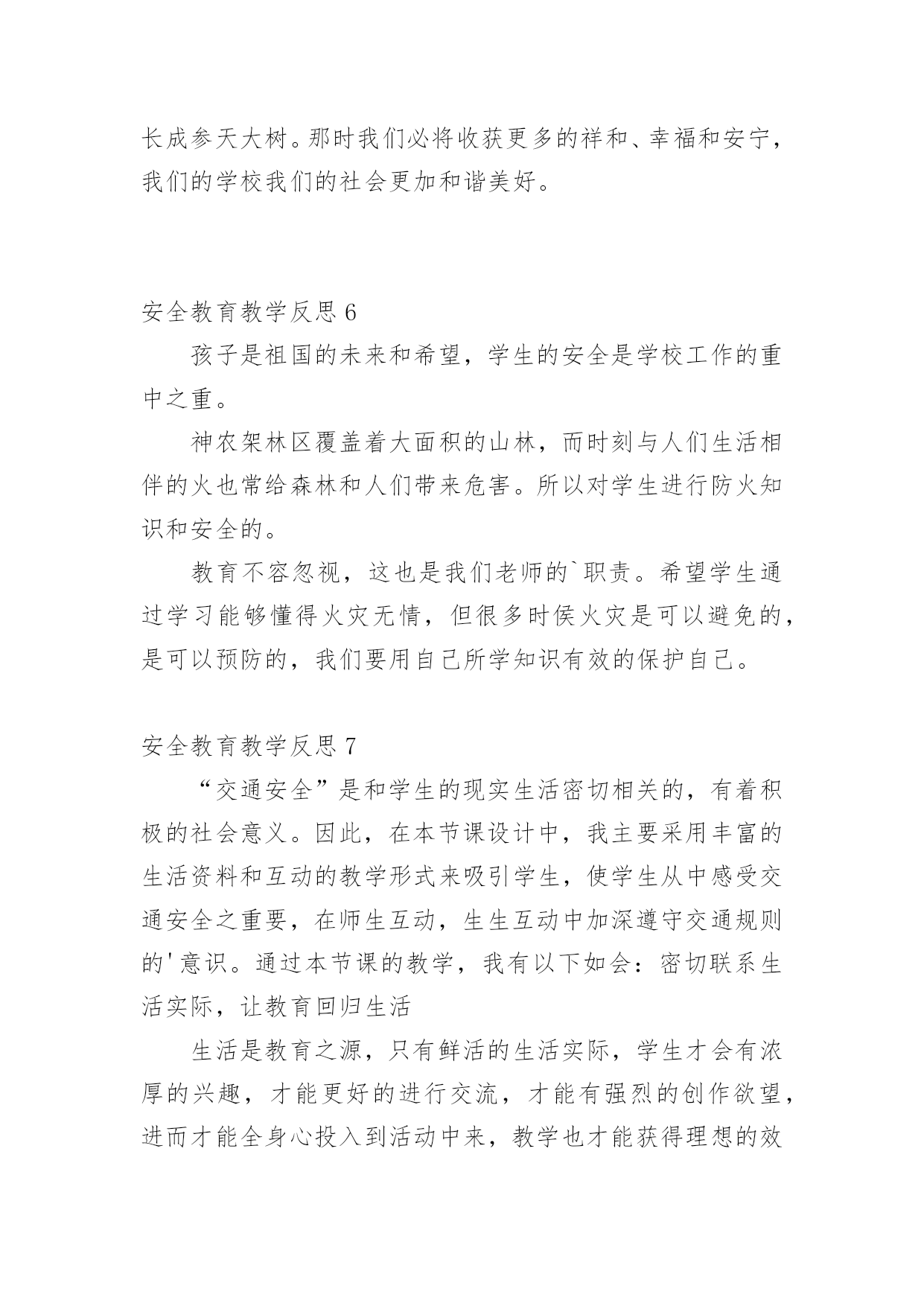 长成参天大树。那时我们必将收获更多的祥和、幸福和安宁，我们的学校我们的社会更加和谐美好。

安全教育教学反思 6

孩子是祖国的未来和希望，学生的安全是学校工作的重中之重。

神农架林区覆盖着大面积的山林，而时刻与人们生活相伴的火也常给森林和人们带来危害。所以对学生进行防火知识和安全的。

教育不容忽视，这也是我们老师的`职责。希望学生通过学习能够懂得火灾无情，但很多时侯火灾是可以避免的，是可以预防的，我们要用自己所学知识有效的保护自己。

安全教育教学反思 7

“交通安全”是和学生的现实生活密切相关的，有着积极的社会意义。因此，在本节课设计中，我主要采用丰富的生活资料和互动的教学形式来吸引学生，使学生从中感受交通安全之重要，在师生互动，生生互动中加深遵守交通规则的'意识。通过本节课的教学，我有以下如会：密切联系生活实际，让教育回归生活

生活是教育之源，只有鲜活的生活实际，学生才会有浓厚的兴趣，才能更好的进行交流，才能有强烈的创作欲望，进而才能全身心投入到活动中来，教学也才能获得理想的效